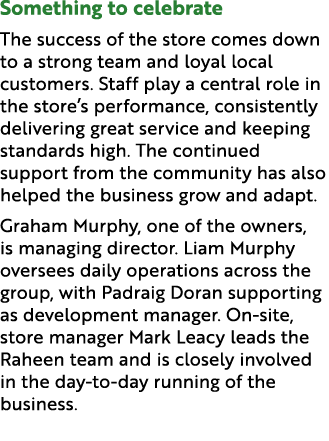 Something to celebrate

The success of the store comes down to a strong team and loyal local customers. Staff play a central role in the store's performance, consistently delivering great service and keeping standards high. The continued support from the community has also helped the business grow and adapt.

Graham Murphy, one of the owners, is managing director. Liam Murphy oversees daily operations across the group, with Padraig Doran supporting as development manager. On-site, store manager Mark Leacy leads the Raheen team and is closely involved in the day-to-day running of the business.